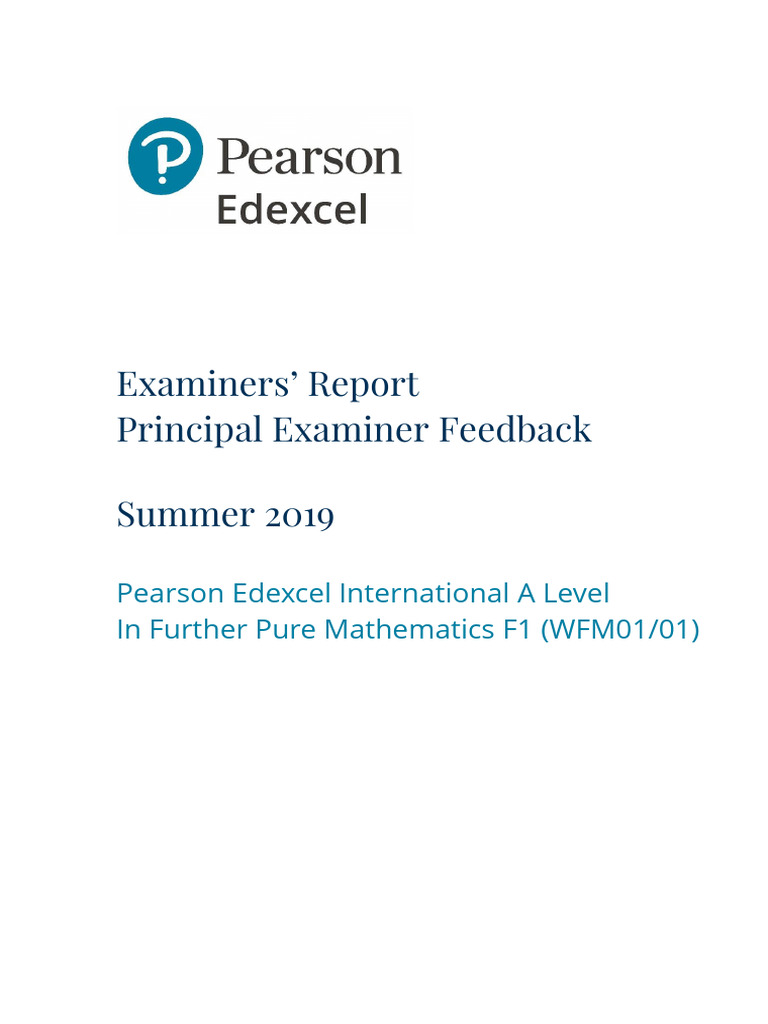 Pearson
Edexcel

Examiners' Report
Principal Examiner Feedback

Summer 2019

Pearson Edexcel International A Level
In Further Pure Mathematics F1 (WFM01/01)